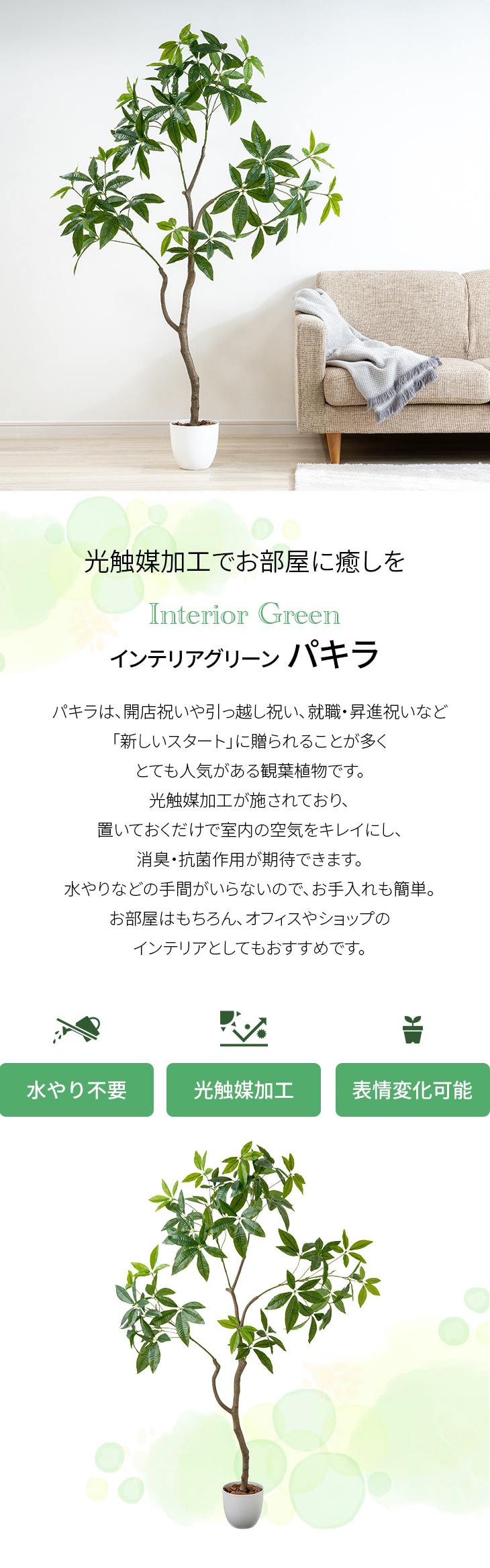 光触媒加工でお部屋に癒しを

Interior Green

インテリアグリーン パキラ

パキラは、開店祝いや引っ越し祝い、就職・昇進祝いなど
「新しいスタート」に贈られることが多く
とても人気がある観葉植物です。
光触媒加工が施されており、
置いておくだけで室内の空気をキレイにし、
消臭・抗菌作用が期待できます。
水やりなどの手間がいらないので、お手入れも簡単。
お部屋はもちろん、オフィスやショップの
インテリアとしてもおすすめです。

水やり不要

光触媒加工

表情変化可能